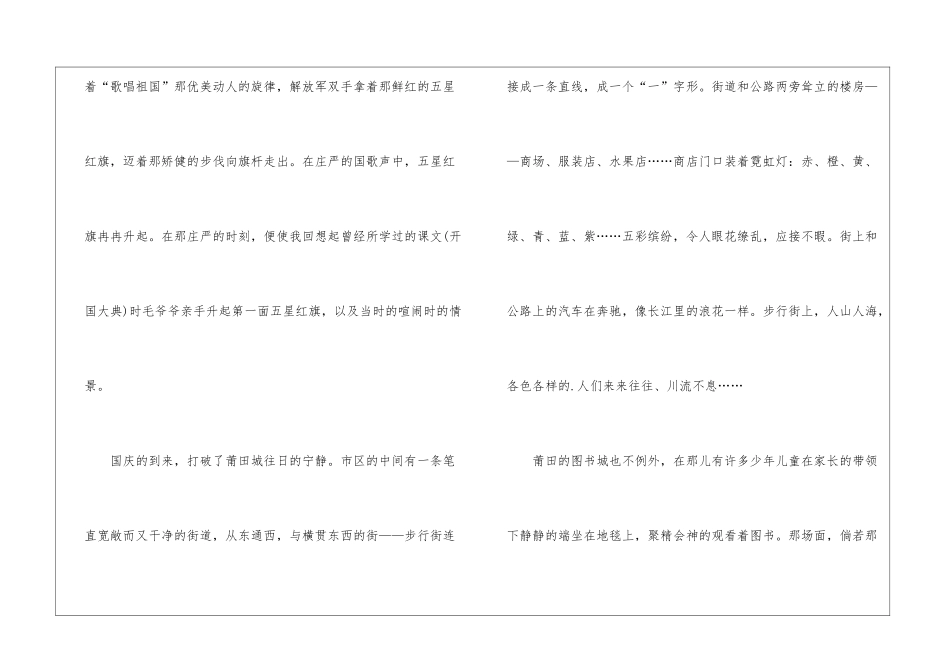 着“歌唱祖国”那优美动人的旋律，解放军双手拿着那鲜红的五星红旗，迈着那矫健的步伐向旗杆走出。在庄严的国歌声中，五星红旗冉冉升起。在那庄严的时刻，便使我回想起曾经所学过的课文(开国大典)时毛爷爷亲手升起第一面五星红旗，以及当时的喧闹时的情景。

国庆的到来，打破了莆田城往日的宁静。市区的中间有一条笔直宽敞而又干净的街道，从东通西，与横贯东西的街——步行街连接成一条直线，成一个“一”字形。街道和公路两旁耸立的楼房——商场、服装店、水果店……商店门口装着霓虹灯：赤、橙、黄、绿、青、蓝、紫……五彩缤纷，令人眼花缭乱，应接不暇。街上和公路上的汽车在奔驰，像长江里的浪花一样。步行街上，人山人海，各色各样的.人们来来往往、川流不息……

莆田的图书城也不例外，在那儿有许多少年儿童在家长的带领下静静的端坐在地毯上，聚精会神的观看着图书。那场面，倘若那